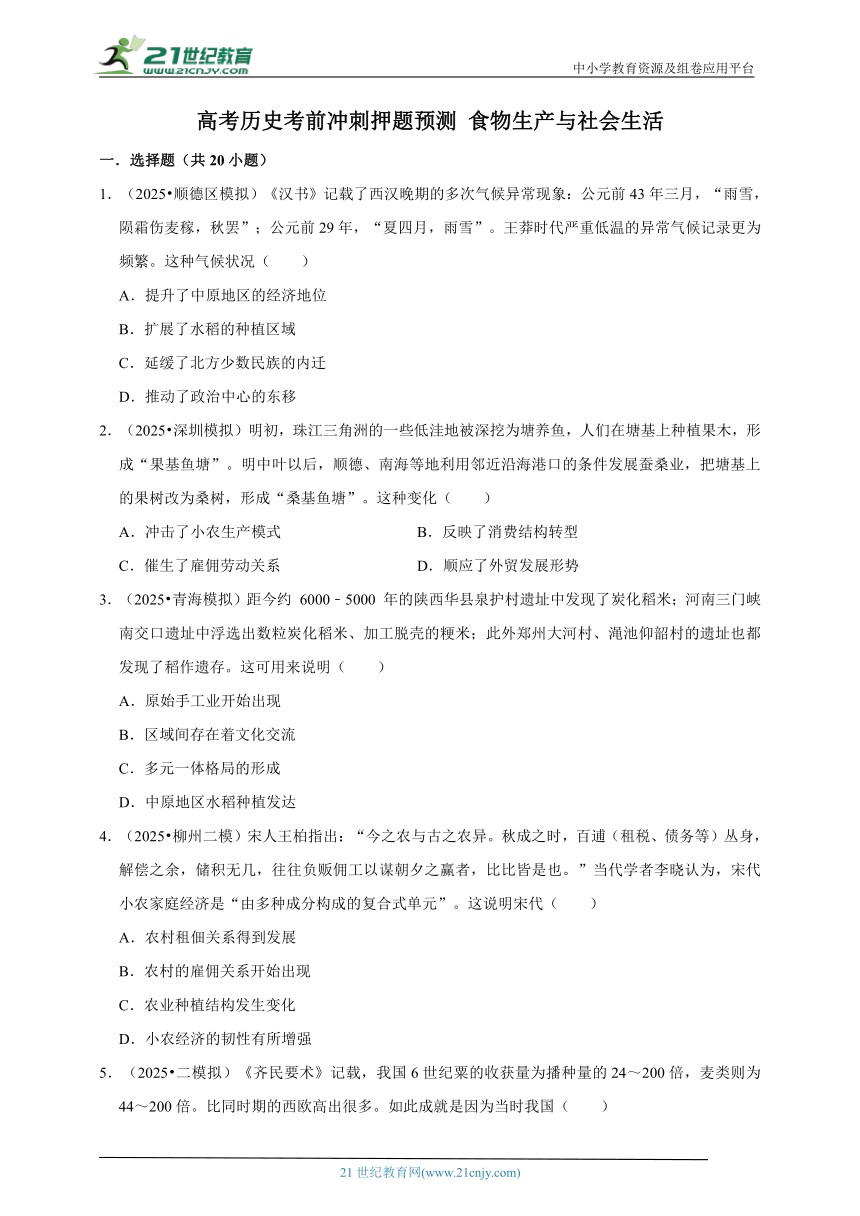 21世纪教育 www.21cnjy.com

中小学教育资源及组卷应用平台

高考历史考前冲刺押题预测 食物生产与社会生活

一．选择题（共 20 小题）

1．（2025•顺德区模拟）《汉书》记载了西汉晚期的多次气候异常现象：公元前 43 年三月，“雨雪，陨霜伤麦稼，秋罢”；公元前 29 年，“夏四月，雨雪”。王莽时代严重低温的异常气候记录更为频繁。这种气候状况（　　）

A．提升了中原地区的经济地位

B．扩展了水稻的种植区域

C．延缓了北方少数民族的内迁

D．推动了政治中心的东移

2．（2025•深圳模拟）明初，珠江三角洲的一些低洼地被深挖为塘养鱼，人们在塘基上种植果木，形成“果基鱼塘”。明中叶以后，顺德、南海等地利用邻近沿海港口的条件发展蚕桑业，把塘基上的果树改为桑树，形成“桑基鱼塘”。这种变化（　　）

A．冲击了小农生产模式　　B．反映了消费结构转型

C．催生了雇佣劳动关系　　D．顺应了外贸发展形势

3．（2025•青海模拟）距今约 6000﹣5000 年的陕西华县泉护村遗址中发现了炭化稻米；河南三门峡南交口遗址中浮选出数粒炭化稻米、加工脱壳的粳米；此外郑州大河村、渑池仰韶村的遗址也都发现了稻作遗存。这可用来说明（　　）

A．原始手工业开始出现

B．区域间存在着文化交流

C．多元一体格局的形成

D．中原地区水稻种植发达

4．（2025•柳州二模）宋人王柏指出：“今之农与古之农异。秋成之时，百逋（租税、债务等）丛身，解偿之余，储积无几，往往负贩佣工以谋朝夕之赢者，比比皆是也。”当代学者李晓认为，宋代小农家庭经济是“由多种成分构成的复合式单元”。这说明宋代（　　）

A．农村租佃关系得到发展

B．农村的雇佣关系开始出现

C．农业种植结构发生变化

D．小农经济的韧性有所增强

5．（2025•二模拟）《齐民要术》记载，我国 6 世纪粟的收获量为播种量的 24～200 倍，麦类则为 44～200 倍。比同时期的西欧高出很多。如此成就是因为当时我国（　　）

21 世纪教育网(www.21cnjy.com)